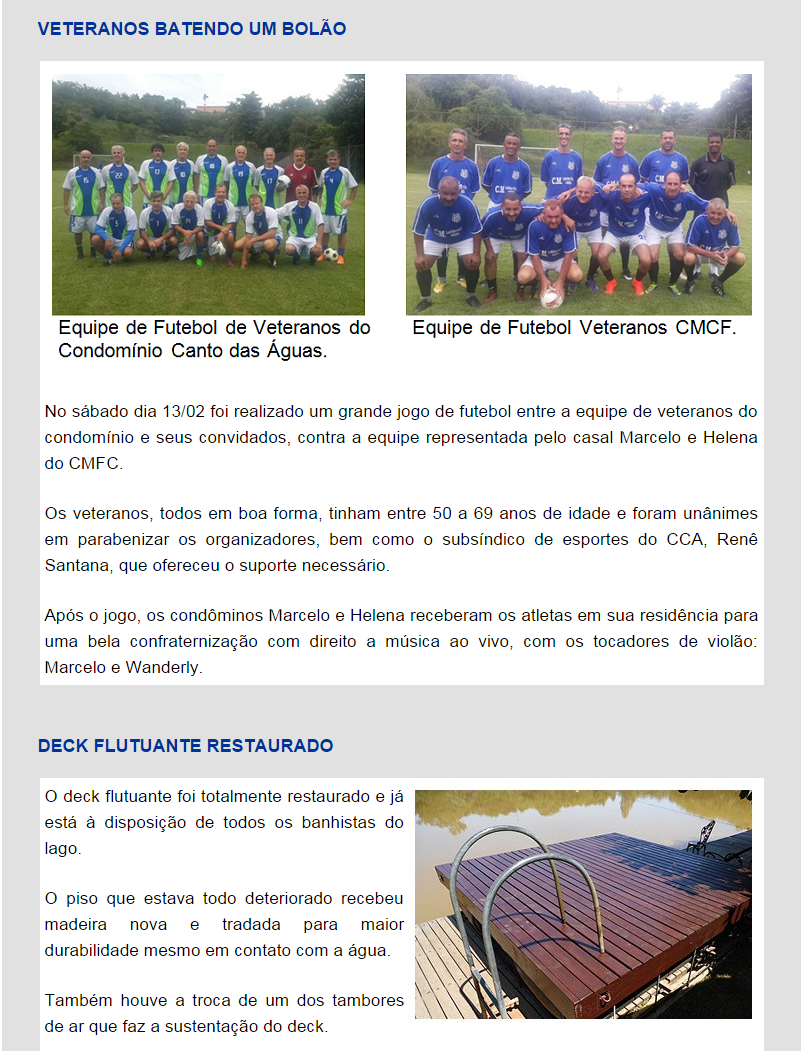 VETERANOS BATENDO UM BOLÃO

Equipe de Futebol de Veteranos do Condomínio Canto das Águas.

Equipe de Futebol Veteranos CMCF.

No sábado dia 13/02 foi realizado um grande jogo de futebol entre a equipe de veteranos do condomínio e seus convidados, contra a equipe representada pelo casal Marcelo e Helena do CMFC.

Os veteranos, todos em boa forma, tinham entre 50 a 69 anos de idade e foram unânimes em parabenizar os organizadores, bem como o subsíndico de esportes do CCA, Renê Santana, que ofereceu o suporte necessário.

Após o jogo, os condôminos Marcelo e Helena receberam os atletas em sua residência para uma bela confraternização com direito a música ao vivo, com os tocadores de violão: Marcelo e Wanderly.

DECK FLUTUANTE RESTAURADO

O deck flutuante foi totalmente restaurado e já está à disposição de todos os banhistas do lago.

O piso que estava todo deteriorado recebeu madeira nova e tradada para maior durabilidade mesmo em contato com a água.

Também houve a troca de um dos tambores de ar que faz a sustentação do deck.